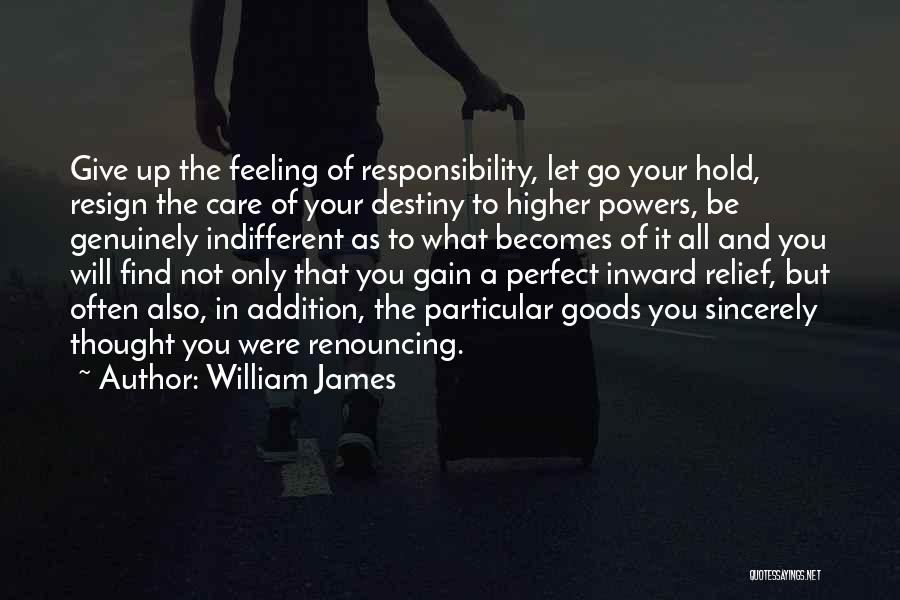 Give up the feeling of responsibility, let go your hold, resign the care of your destiny to higher powers, be genuinely indifferent as to what becomes of it all and you will find not only that you gain a perfect inward relief, but often also, in addition, the particular goods you sincerely thought you were renouncing.
~ Author: William James

QUOTESSAYINGS.NET